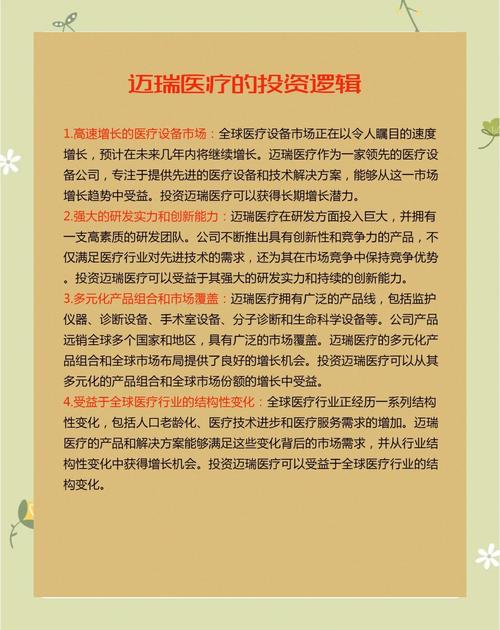 迈瑞医疗的投资逻辑

1.高速增长的医疗设备市场：全球医疗设备市场正在以令人瞩目的速度增长，预计在未来几年内将继续增长。迈瑞医疗作为一家领先的医疗设备公司，专注于提供先进的医疗设备和技术解决方案，能够从这一市场增长趋势中受益。投资迈瑞医疗可以获得长期增长潜力。
2.强大的研发实力和创新能力：迈瑞医疗在研发方面投入巨大，并拥有一支高素质的研发团队。公司不断推出具有创新性和竞争力的产品，不仅满足医疗行业对先进技术的需求，还为其在市场竞争中保持竞争优势。投资迈瑞医疗可以受益于其强大的研发实力和持续的创新能力。
3.多元化产品组合和市场覆盖：迈瑞医疗拥有广泛的产品线，包括监护仪器、诊断设备、手术室设备、分子诊断和生命科学设备等。公司产品远销全球多个国家和地区，具有广泛的市场覆盖。迈瑞医疗的多元化产品组合和全球市场布局提供了良好的增长机会。投资迈瑞医疗可以从其多元化的产品组合和全球市场份额的增长中受益。
4.受益于全球医疗行业的结构性变化：全球医疗行业正经历一系列结构性变化，包括人口老龄化、医疗技术进步和医疗服务需求的增加。迈瑞医疗的产品和解决方案能够满足这些变化背后的市场需求，并从行业结构性变化中获得增长机会。投资迈瑞医疗可以受益于全球医疗行业的结构变化。